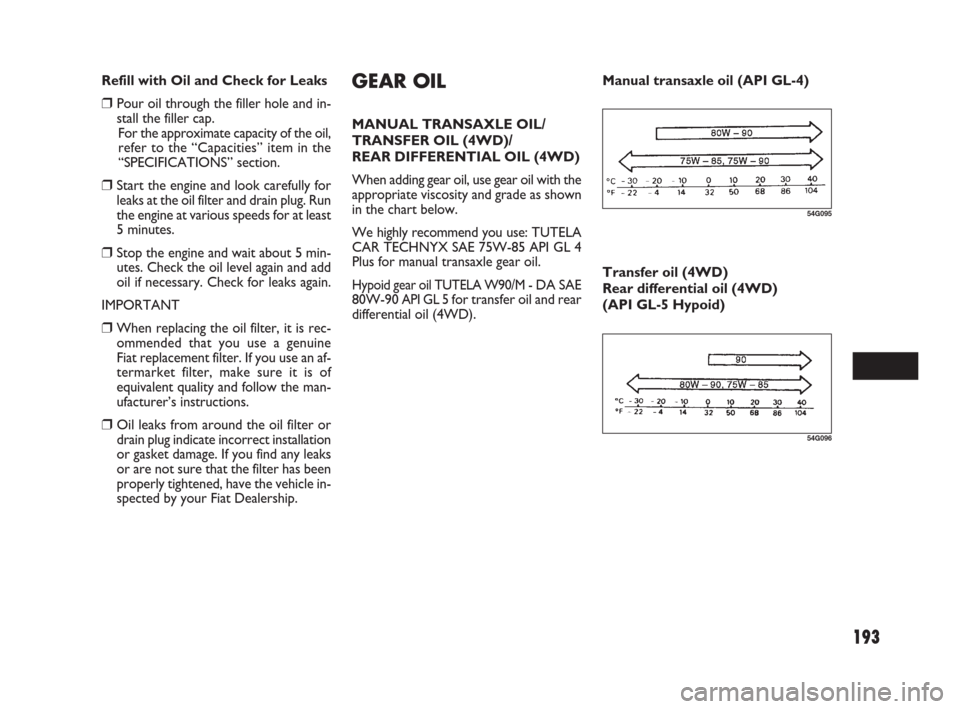 Refill with Oil and Check for Leaks

❒ Pour oil through the filler hole and install the filler cap.
For the approximate capacity of the oil, refer to the “Capacities” item in the “SPECIFICATIONS” section.

❒ Start the engine and look carefully for leaks at the oil filter and drain plug. Run the engine at various speeds for at least 5 minutes.

❒ Stop the engine and wait about 5 minutes. Check the oil level again and add oil if necessary. Check for leaks again.

IMPORTANT

❒ When replacing the oil filter, it is recommended that you use a genuine Fiat replacement filter. If you use an aftermarket filter, make sure it is of equivalent quality and follow the manufacturer's instructions.

❒ Oil leaks from around the oil filter or drain plug indicate incorrect installation or gasket damage. If you find any leaks or are not sure that the filter has been properly tightened, have the vehicle inspected by your Fiat Dealership.

GEAR OIL

MANUAL TRANSAXLE OIL/
TRANSFER OIL (4WD)/
REAR DIFFERENTIAL OIL (4WD)

When adding gear oil, use gear oil with the appropriate viscosity and grade as shown in the chart below.

We highly recommend you use: TUTELA CAR TECHNYX SAE 75W-85 API GL 4 Plus for manual transaxle gear oil.

Hypoid gear oil TUTELA W90/M - DA SAE 80W-90 API GL 5 for transfer oil and rear differential oil (4WD).

Manual transaxle oil (API GL-4)

80W – 90
75W – 85, 75W – 90
°C – 30 – 20 – 10 0 10 20 30 40
°F – 22 – 4 14 32 50 68 86 104
54G095

Transfer oil (4WD)
Rear differential oil (4WD)
(API GL-5 Hypoid)

90
80W – 90, 75W – 85
°C – 30 – 20 – 10 0 10 20 30 40
°F – 22 – 4 14 32 50 68 86 104
54G096

193

carmanualsonline.info